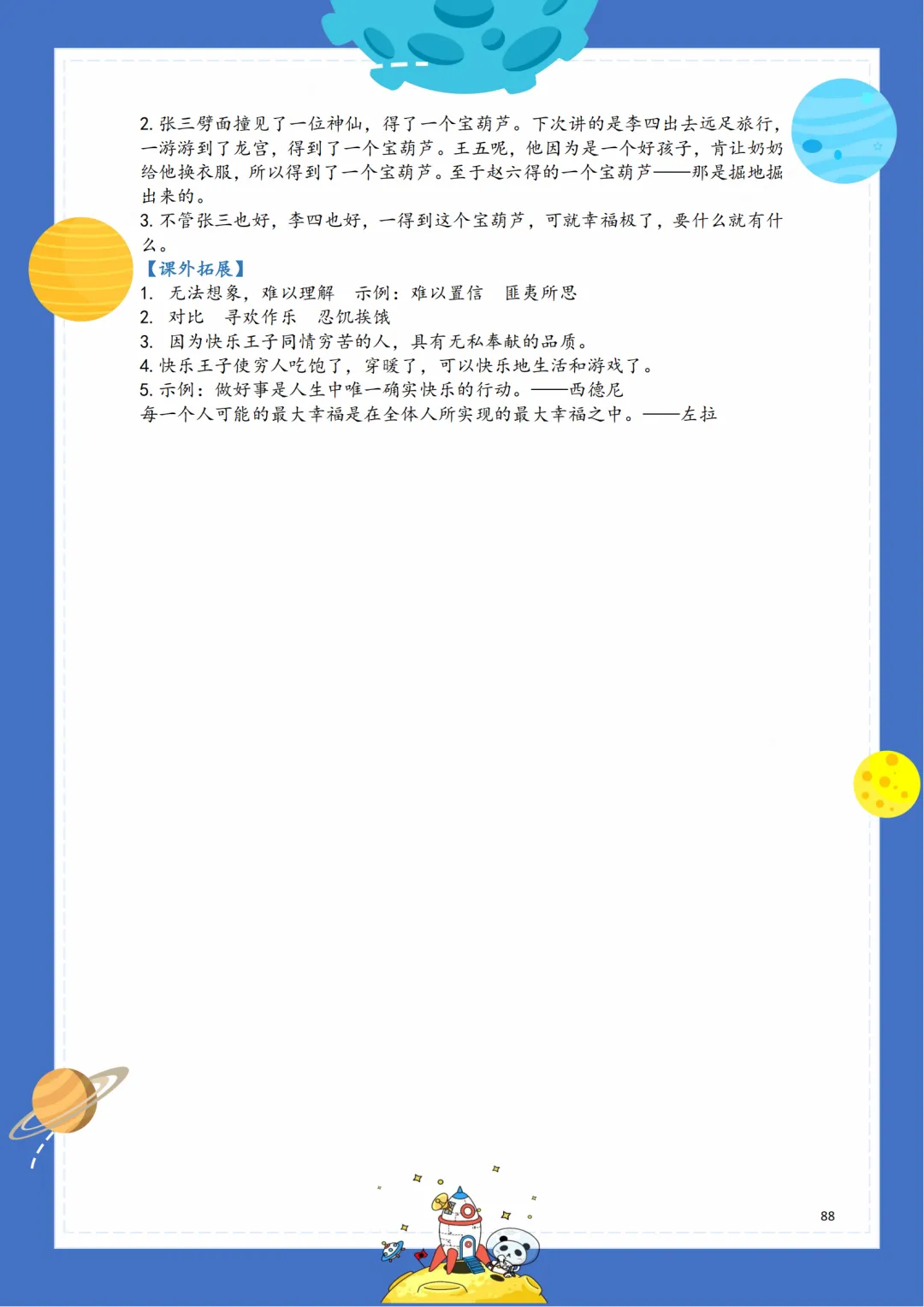 2. 张三劈面撞见了一位神仙，得了一个宝葫芦。下次讲的是李四出去远足旅行，一游游到了龙宫，得到了一个宝葫芦。王五呢，他因为是一个好孩子，肯让奶奶给他换衣服，所以得到了一个宝葫芦。至于赵六得的一个宝葫芦——那是掘地掘出来的。
3. 不管张三也好，李四也好，一得到这个宝葫芦，可就幸福极了，要什么就有什么。
【课外拓展】
1. 无法想象，难以理解　示例：难以置信　匪夷所思
2. 对比　寻欢作乐　忍饥挨饿
3. 因为快乐王子同情穷苦的人，具有无私奉献的品质。
4. 快乐王子使穷人吃饱了，穿暖了，可以快乐地生活和游戏了。
5. 示例：做好事是人生中唯一确实快乐的行动。——西德尼
每一个人可能的最大幸福是在全体人所实现的最大幸福之中。——左拉

88